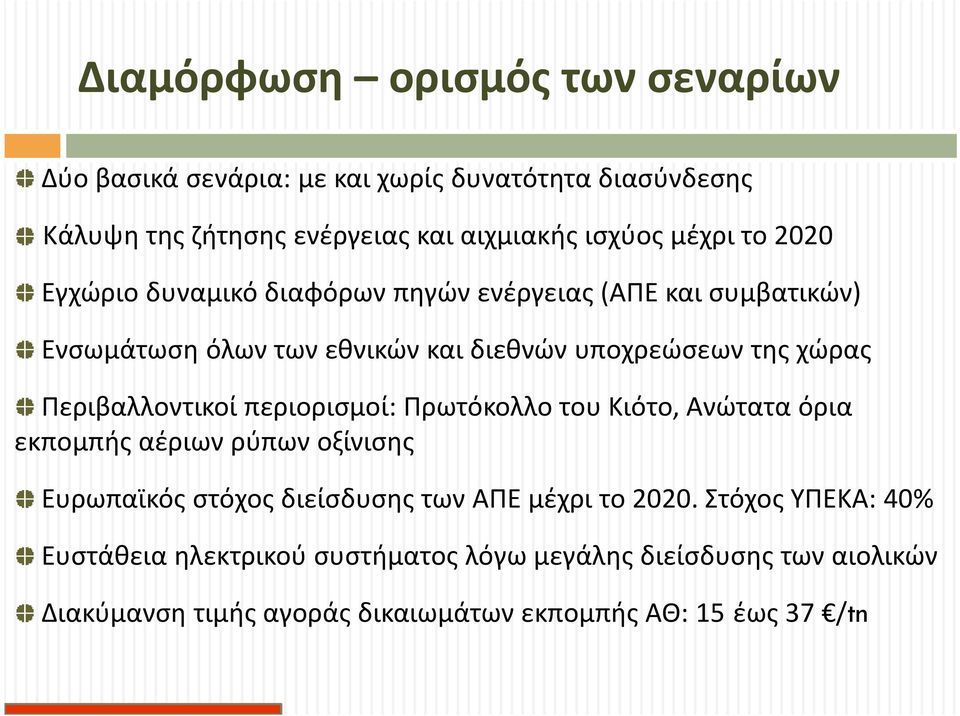 Διαμόρφωση – ορισμός των σεναρίων

Δύο βασικά σενάρια: με και χωρίς δυνατότητα διασύνδεσης

Κάλυψη της ζήτησης ενέργειας και αιχμιακής ισχύος μέχρι το 2020

Εγχώριο δυναμικό διαφόρων πηγών ενέργειας (ΑΠΕ και συμβατικών)

Ενσωμάτωση όλων των εθνικών και διεθνών υποχρεώσεων της χώρας

Περιβαλλοντικοί περιορισμοί: Πρωτόκολλο του Κιότο, Ανώτατα όρια εκπομπής αέριων ρύπων οξίνισης

Ευρωπαϊκός στόχος διείσδυσης των ΑΠΕ μέχρι το 2020. Στόχος ΥΠΕΚΑ: 40%

Ευστάθεια ηλεκτρικού συστήματος λόγω μεγάλης διείσδυσης των αιολικών

Διακύμανση τιμής αγοράς δικαιωμάτων εκπομπής ΑΘ: 15 έως 37 €/tn